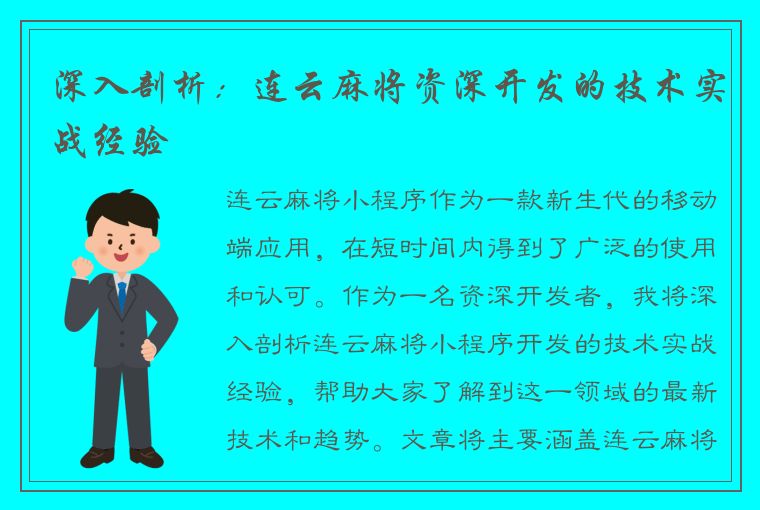 深入剖析：连云麻将资深开发的技术实战经验

连云麻将小程序作为一款新生代的移动端应用，在短时间内得到了广泛的使用和认可。作为一名资深开发者，我将深入剖析连云麻将小程序开发的技术实战经验，帮助大家了解到这一领域的最新技术和趋势。文章将主要涵盖连云麻将